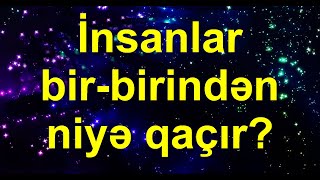 İnsanlar bir-birindən niyə qaçır?